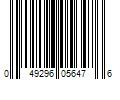 0 49296 05647 6